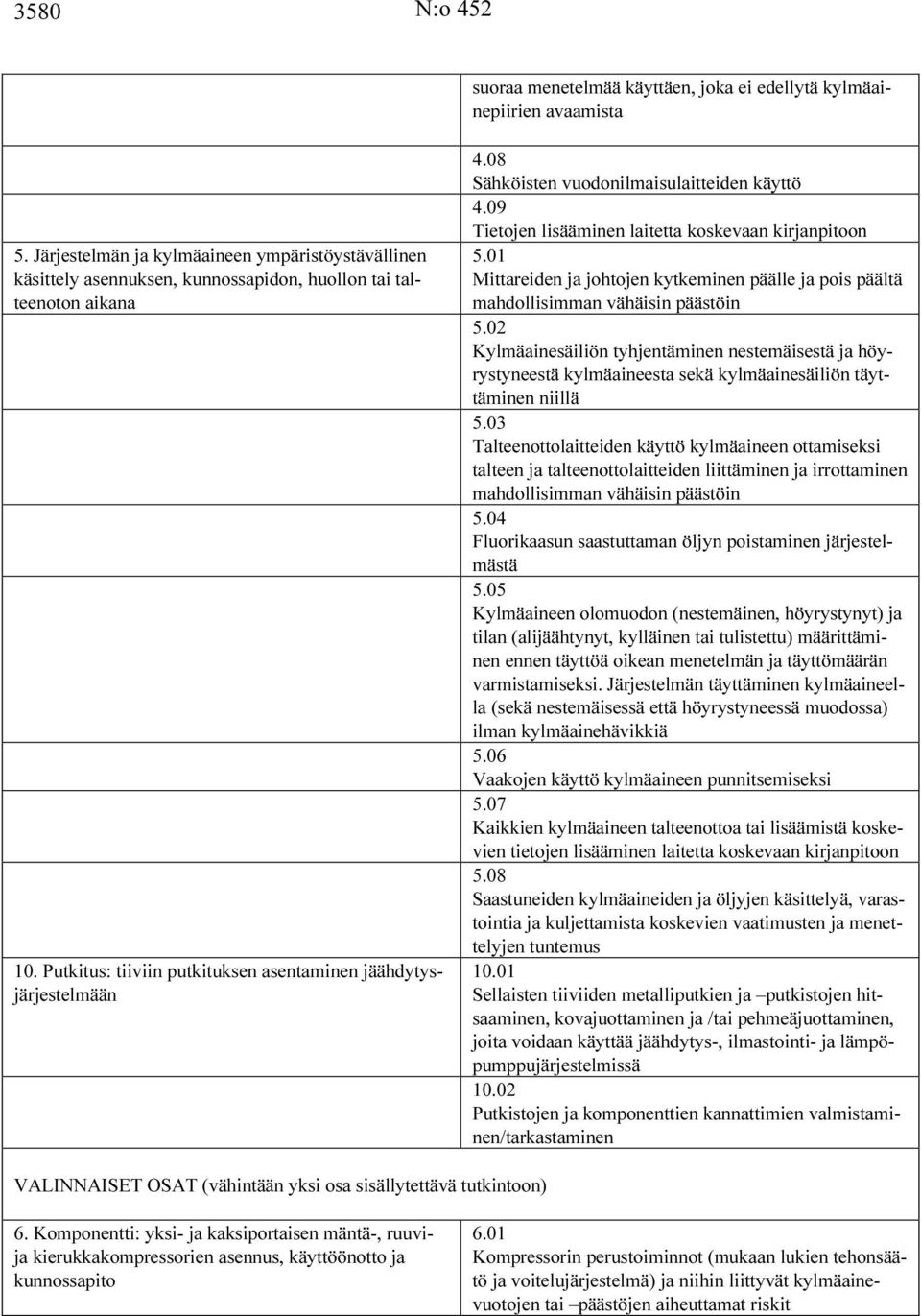 3580 N:o 452

| | |
|---|---|
| | suoraa menetelmää käyttäen, joka ei edellytä kylmäainepiirien avaamista |
| | 4.08 Sähköisten vuodonilmaisulaitteiden käyttö |
| | 4.09 Tietojen lisääminen laitetta koskevaan kirjanpitoon |
| 5. Järjestelmän ja kylmäaineen ympäristöystävällinen käsittely asennuksen, kunnossapidon, huollon tai talteenoton aikana | 5.01 Mittareiden ja johtojen kytkeminen päälle ja pois päältä mahdollisimman vähäisin päästöin |
| | 5.02 Kylmäainesäiliön tyhjentäminen nestemäisestä ja höyrystyneestä kylmäaineesta sekä kylmäainesäiliön täyttäminen niillä |
| | 5.03 Talteenottolaitteiden käyttö kylmäaineen ottamiseksi talteen ja talteenottolaitteiden liittäminen ja irrottaminen mahdollisimman vähäisin päästöin |
| | 5.04 Fluorikaasun saastuttaman öljyn poistaminen järjestelmästä |
| | 5.05 Kylmäaineen olomuodon (nestemäinen, höyrystynyt) ja tilan (alijäähtynyt, kylläinen tai tulistettu) määrittäminen ennen täyttöä oikean menetelmän ja täyttömäärän varmistamiseksi. Järjestelmän täyttäminen kylmäaineella (sekä nestemäisessä että höyrystyneessä muodossa) ilman kylmäainehävikkiä |
| | 5.06 Vaakojen käyttö kylmäaineen punnitsemiseksi |
| | 5.07 Kaikkien kylmäaineen talteenottoa tai lisäämistä koskevien tietojen lisääminen laitetta koskevaan kirjanpitoon |
| | 5.08 Saastuneiden kylmäaineiden ja öljyjen käsittelyä, varastointia ja kuljettamista koskevien vaatimusten ja menettelyjen tuntemus |
| 10. Putkitus: tiiviin putkituksen asentaminen jäähdytysjärjestelmään | 10.01 Sellaisten tiiviiden metalliputkien ja –putkistojen hitsaaminen, kovajuottaminen ja /tai pehmeäjuottaminen, joita voidaan käyttää jäähdytys-, ilmastointi- ja lämpöpumppujärjestelmissä |
| | 10.02 Putkistojen ja komponenttien kannattimien valmistaminen/tarkastaminen |
| VALINNAISET OSAT (vähintään yksi osa sisällytettävä tutkintoon) | |
| 6. Komponentti: yksi- ja kaksiportaisen mäntä-, ruuvi- ja kierukkakompressorien asennus, käyttöönotto ja kunnossapito | 6.01 Kompressorin perustoiminnot (mukaan lukien tehonsäätö ja voitelujärjestelmä) ja niihin liittyvät kylmäainevuotojen tai –päästöjen aiheuttamat riskit |